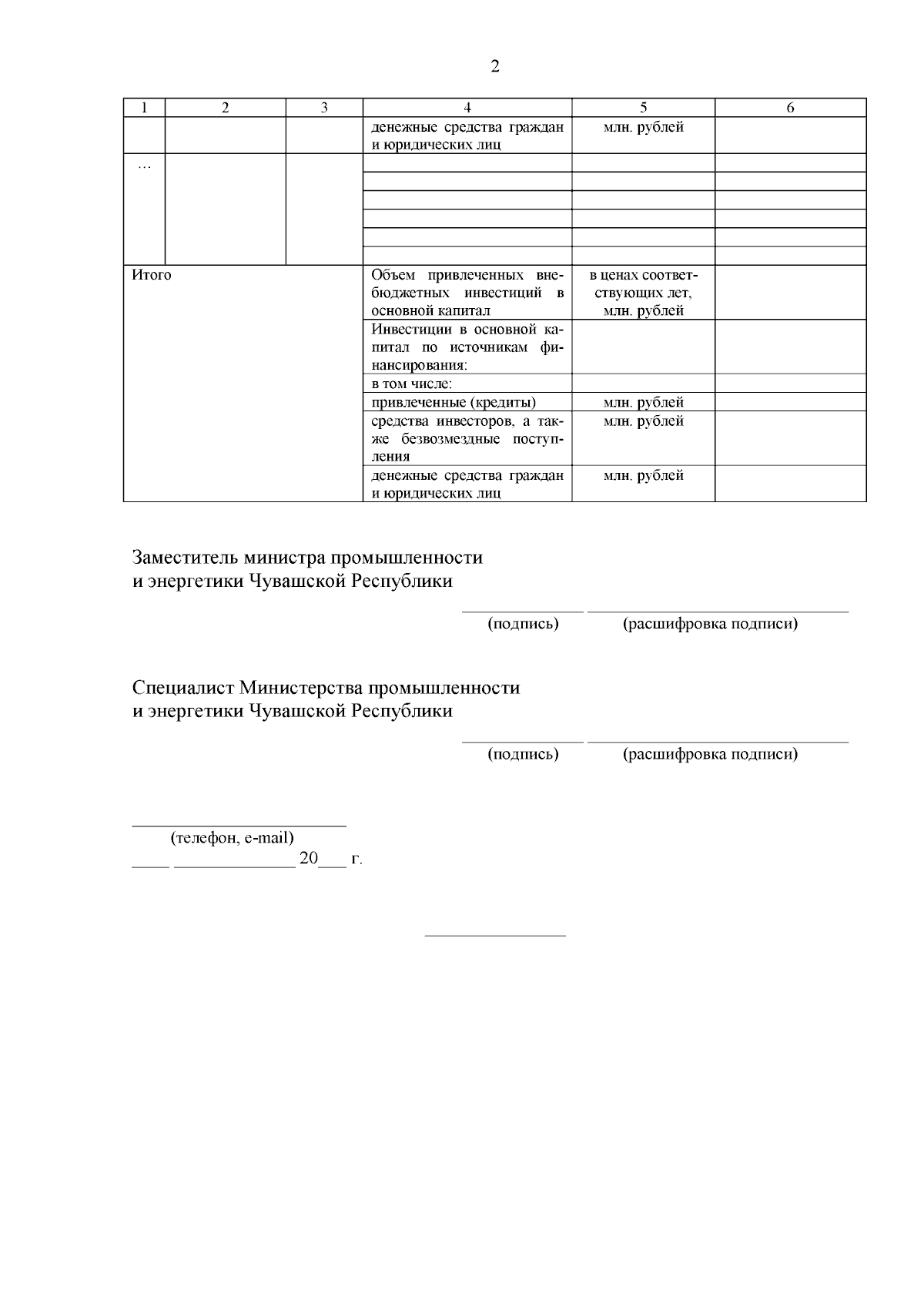 2

| 1 | 2 | 3 | 4 | 5 | 6 |
|---|---|---|---|---|---|
| | | | денежные средства граждан и юридических лиц | млн. рублей | |
| … | | | | | |
| | | | | | |
| | | | | | |
| | | | | | |
| | | | | | |
| | | | | | |
| Итого | | | Объем привлеченных внебюджетных инвестиций в основной капитал | в ценах соответствующих лет, млн. рублей | |
| | | | Инвестиции в основной капитал по источникам финансирования: | | |
| | | | в том числе: | | |
| | | | привлеченные (кредиты) | млн. рублей | |
| | | | средства инвесторов, а также безвозмездные поступления | млн. рублей | |
| | | | денежные средства граждан и юридических лиц | млн. рублей | |

Заместитель министра промышленности
и энергетики Чувашской Республики

(подпись) (расшифровка подписи)

Специалист Министерства промышленности
и энергетики Чувашской Республики

(подпись) (расшифровка подписи)

(телефон, e-mail)
____ ______________ 20___ г.